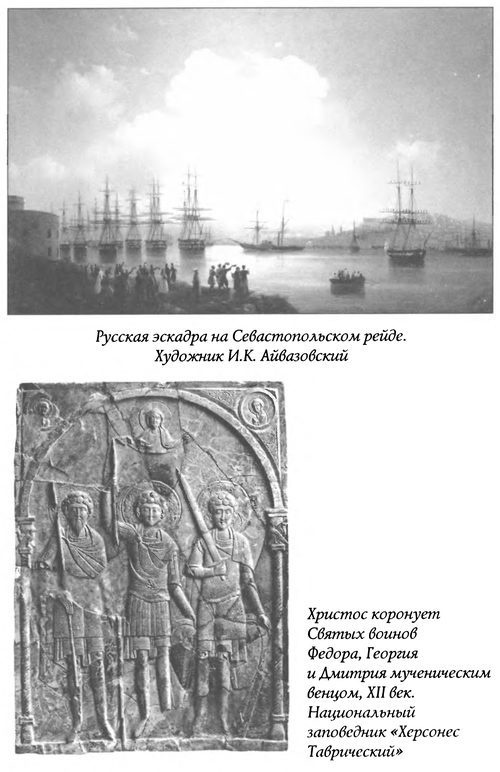 Русская эскадра на Севастопольском рейде. Художник И.К. Айвазовский

Христос коронует Святых воинов Федора, Георгия и Дмитрия мученическим венцом, XII век. Национальный заповедник «Херсонес Таврический»